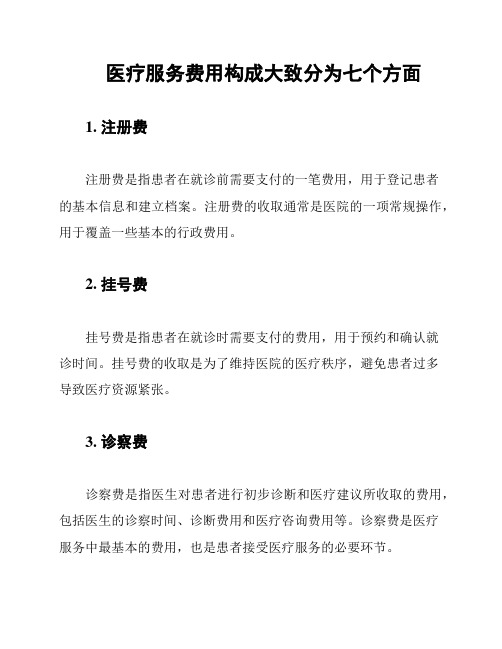 医疗服务费用构成大致分为七个方面

1. 注册费

注册费是指患者在就诊前需要支付的一笔费用，用于登记患者的基本信息和建立档案。注册费的收取通常是医院的一项常规操作，用于覆盖一些基本的行政费用。

2. 挂号费

挂号费是指患者在就诊时需要支付的费用，用于预约和确认就诊时间。挂号费的收取是为了维持医院的医疗秩序，避免患者过多导致医疗资源紧张。

3. 诊察费

诊察费是指医生对患者进行初步诊断和医疗建议所收取的费用，包括医生的诊察时间、诊断费用和医疗咨询费用等。诊察费是医疗服务中最基本的费用，也是患者接受医疗服务的必要环节。